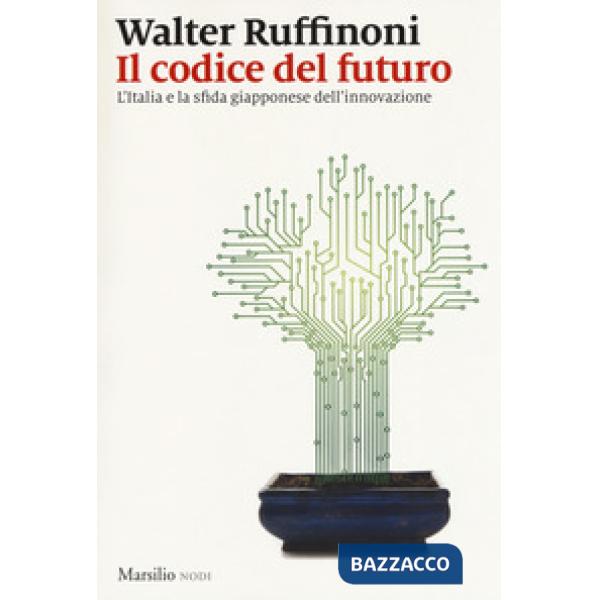 Walter Ruffinoni
Il codice del futuro
L'Italia e la sfida giapponese dell'innovazione

Marsilio NODI

BAZZACCO